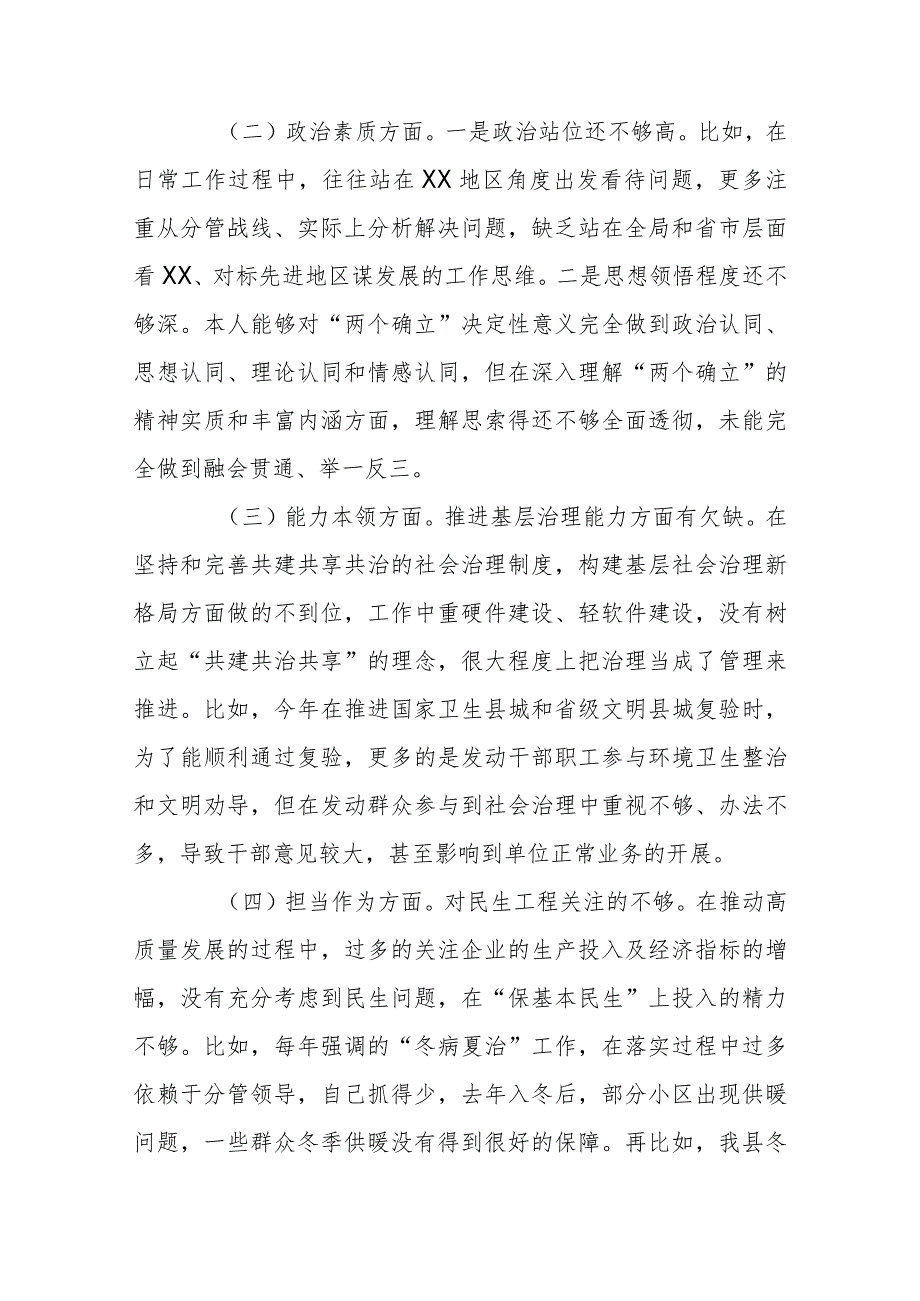 （二）政治素质方面。一是政治站位还不够高。比如，在日常工作过程中，往往站在XX地区角度出发看待问题，更多注重从分管战线、实际上分析解决问题，缺乏站在全局和省市层面看XX、对标先进地区谋发展的工作思维。二是思想领悟程度还不够深。本人能够对“两个确立”决定性意义完全做到政治认同、思想认同、理论认同和情感认同，但在深入理解“两个确立”的精神实质和丰富内涵方面，理解思索得还不够全面透彻，未能完全做到融会贯通、举一反三。

（三）能力本领方面。推进基层治理能力方面有欠缺。在坚持和完善共建共享共治的社会治理制度，构建基层社会治理新格局方面做的不到位，工作中重硬件建设、轻软件建设，没有树立起“共建共治共享”的理念，很大程度上把治理当成了管理来推进。比如，今年在推进国家卫生县城和省级文明县城复验时，为了能顺利通过复验，更多的是发动干部职工参与环境卫生整治和文明劝导，但在发动群众参与到社会治理中重视不够、办法不多，导致干部意见较大，甚至影响到单位正常业务的开展。

（四）担当作为方面。对民生工程关注的不够。在推动高质量发展的过程中，过多的关注企业的生产投入及经济指标的增幅，没有充分考虑到民生问题，在“保基本民生”上投入的精力不够。比如，每年强调的“冬病夏治”工作，在落实过程中过多依赖于分管领导，自己抓得少，去年入冬后，部分小区出现供暖问题，一些群众冬季供暖没有得到很好的保障。再比如，我县冬